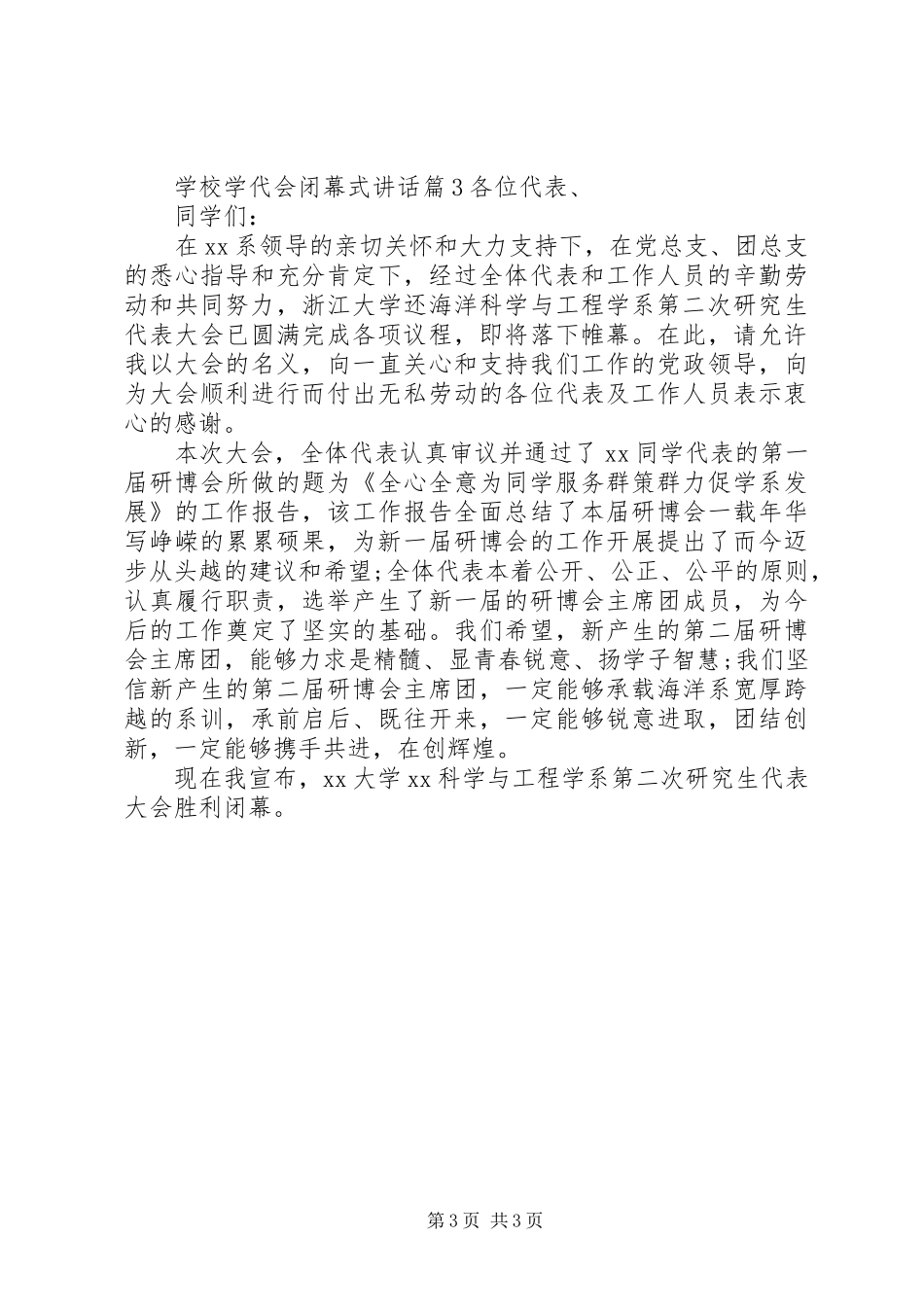 学校学代会闭幕式讲话篇3各位代表、

同学们：

在xx系领导的亲切关怀和大力支持下，在党总支、团总支的悉心指导和充分肯定下，经过全体代表和工作人员的辛勤劳动和共同努力，浙江大学还海洋科学与工程学系第二次研究生代表大会已圆满完成各项议程，即将落下帷幕。在此，请允许我以大会的名义，向一直关心和支持我们工作的党政领导，向为大会顺利进行而付出无私劳动的各位代表及工作人员表示衷心的感谢。

本次大会，全体代表认真审议并通过了xx同学代表的第一届研博会所做的题为《全心全意为同学服务群策群力促学系发展》的工作报告，该工作报告全面总结了本届研博会一载年华写峥嵘的累累硕果，为新一届研博会的工作开展提出了而今迈步从头越的建议和希望;全体代表本着公开、公正、公平的原则，认真履行职责，选举产生了新一届的研博会主席团成员，为今后的工作奠定了坚实的基础。我们希望，新产生的第二届研博会主席团，能够力求是精髓、显青春锐意、扬学子智慧;我们坚信新产生的第二届研博会主席团，一定能够承载海洋系宽厚跨越的系训，承前启后、既往开来，一定能够锐意进取，团结创新，一定能够携手共进，在创辉煌。

现在我宣布，xx大学xx科学与工程学系第二次研究生代表大会胜利闭幕。

第3页 共3页